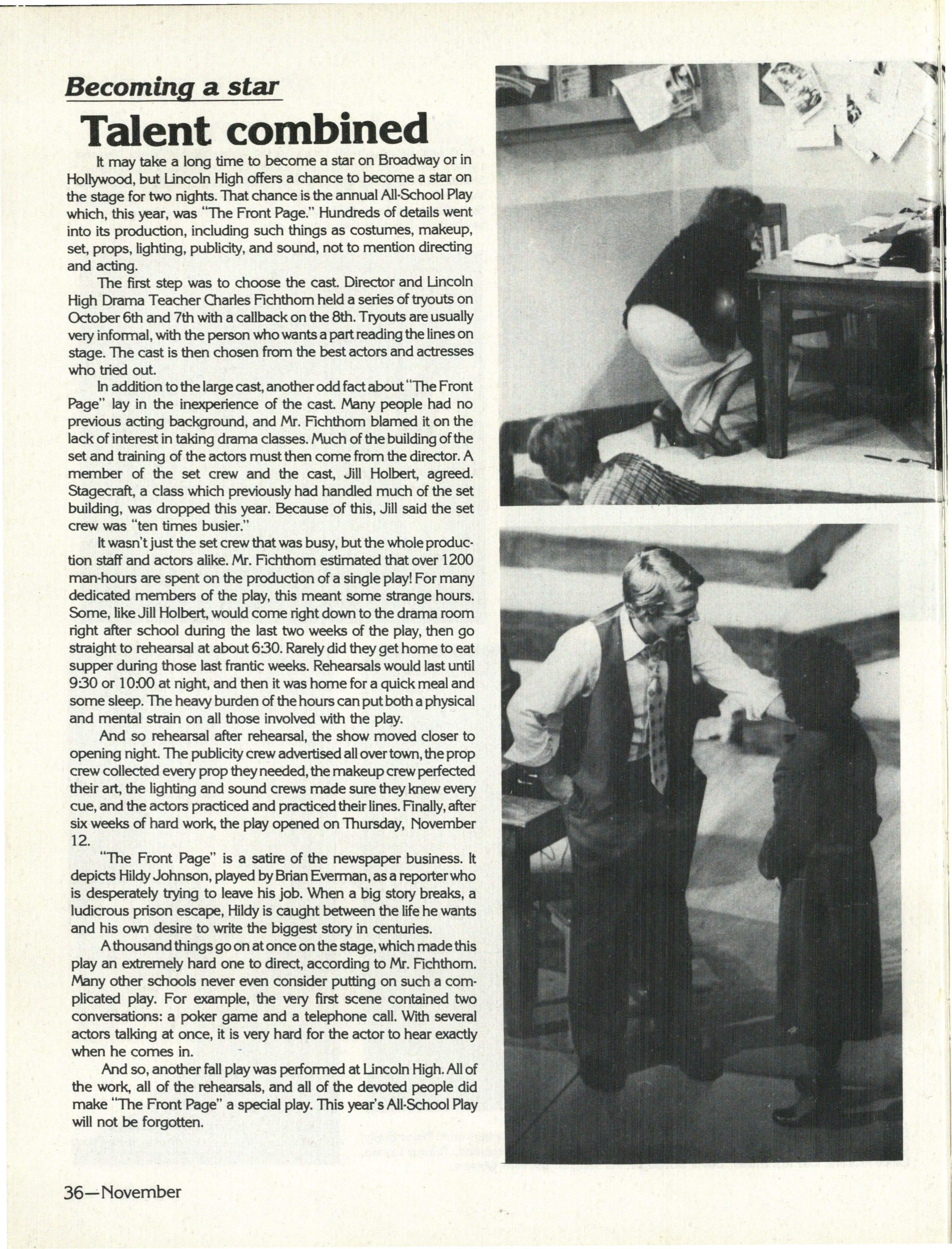 Becoming a star

Talent combined

It may take a long time to become a star on Broadway or in Hollywood, but Lincoln High offers a chance to become a star on the stage for two nights. That chance is the annual All-School Play which, this year, was "The Front Page." Hundreds of details went into its production, including such things as costumes, makeup, set, props, lighting, publicity, and sound, not to mention directing and acting.

The first step was to choose the cast. Director and Lincoln High Drama Teacher Charles Fichthorn held a series of tryouts on October 6th and 7th with a callback on the 8th. Tryouts are usually very informal, with the person who wants a part reading the lines on stage. The cast is then chosen from the best actors and actresses who tried out.

In addition to the large cast, another odd fact about "The Front Page" lay in the inexperience of the cast. Many people had no previous acting background, and Mr. Fichthorn blamed it on the lack of interest in taking drama classes. Much of the building of the set and training of the actors must then come from the director. A member of the set crew and the cast, Jill Holbert, agreed. Stagecraft, a class which previously had handled much of the set building, was dropped this year. Because of this, Jill said the set crew was "ten times busier."

It wasn't just the set crew that was busy, but the whole production staff and actors alike. Mr. Fichthorn estimated that over 1200 man-hours are spent on the production of a single play! For many dedicated members of the play, this meant some strange hours. Some, like Jill Holbert, would come right down to the drama room right after school during the last two weeks of the play, then go straight to rehearsal at about 6:30. Rarely did they get home to eat supper during those last frantic weeks. Rehearsals would last until 9:30 or 10:00 at night, and then it was home for a quick meal and some sleep. The heavy burden of the hours can put both a physical and mental strain on all those involved with the play.

And so rehearsal after rehearsal, the show moved closer to opening night. The publicity crew advertised all over town, the prop crew collected every prop they needed, the makeup crew perfected their art, the lighting and sound crews made sure they knew every cue, and the actors practiced and practiced their lines. Finally, after six weeks of hard work, the play opened on Thursday, November 12.

"The Front Page" is a satire of the newspaper business. It depicts Hildy Johnson, played by Brian Everman, as a reporter who is desperately trying to leave his job. When a big story breaks, a ludicrous prison escape, Hildy is caught between the life he wants and his own desire to write the biggest story in centuries.

A thousand things go on at once on the stage, which made this play an extremely hard one to direct, according to Mr. Fichthorn. Many other schools never even consider putting on such a complicated play. For example, the very first scene contained two conversations: a poker game and a telephone call. With several actors talking at once, it is very hard for the actor to hear exactly when he comes in.

And so, another fall play was performed at Lincoln High. All of the work, all of the rehearsals, and all of the devoted people did make "The Front Page" a special play. This year's All-School Play will not be forgotten.

36—November